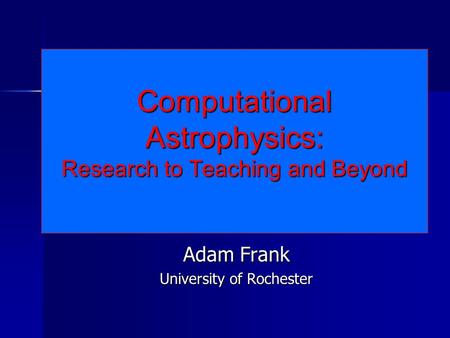 Computational Astrophysics:
Research to Teaching and Beyond

Adam Frank
University of Rochester